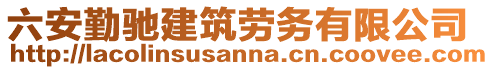 六安勤驰建筑劳务有限公司
http://lacolinsusanna.cn.coovee.com